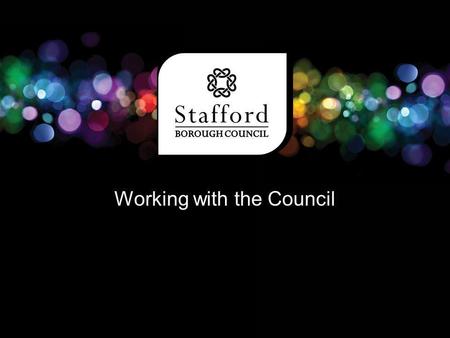 Stafford
BOROUGH COUNCIL

Working with the Council